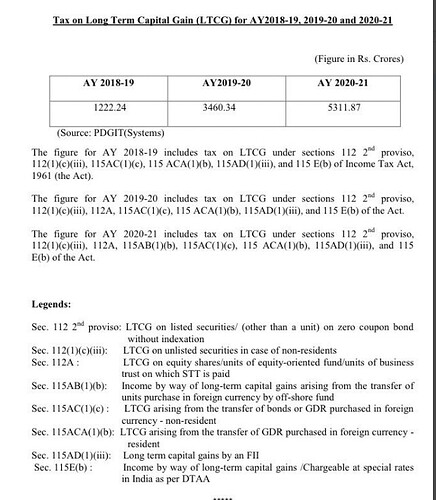 Tax on Long Term Capital Gain (LTCG) for AY2018-19, 2019-20 and 2020-21

(Figure in Rs. Crores)

| AY 2018-19 | AY2019-20 | AY 2020-21 |
|---|---|---|
| 1222.24 | 3460.34 | 5311.87 |

(Source: PDGIT(Systems)

The figure for AY 2018-19 includes tax on LTCG under sections 112 2$^{nd}$ proviso, 112(1)(c)(iii), 115AC(1)(c), 115 ACA(1)(b), 115AD(1)(iii), and 115 E(b) of Income Tax Act, 1961 (the Act).

The figure for AY 2019-20 includes tax on LTCG under sections 112 2$^{nd}$ proviso, 112(1)(c)(iii), 112A, 115AC(1)(c), 115 ACA(1)(b), 115AD(1)(iii), and 115 E(b) of the Act.

The figure for AY 2020-21 includes tax on LTCG under sections 112 2$^{nd}$ proviso, 112(1)(c)(iii), 112A, 115AB(1)(b), 115AC(1)(c), 115 ACA(1)(b), 115AD(1)(iii), and 115 E(b) of the Act.

Legends:

Sec. 112 2$^{nd}$ proviso: LTCG on listed securities/ (other than a unit) on zero coupon bond without indexation
Sec. 112(1)(c)(iii): LTCG on unlisted securities in case of non-residents
Sec. 112A : LTCG on equity shares/units of equity-oriented fund/units of business trust on which STT is paid
Sec. 115AB(1)(b): Income by way of long-term capital gains arising from the transfer of units purchase in foreign currency by off-shore fund
Sec. 115AC(1)(c) : LTCG arising from the transfer of bonds or GDR purchased in foreign currency - non-resident
Sec. 115ACA(1)(b): LTCG arising from the transfer of GDR purchased in foreign currency - resident
Sec. 115AD(1)(iii): Long term capital gains by an FII
Sec. 115E(b) : Income by way of long-term capital gains /Chargeable at special rates in India as per DTAA

*****